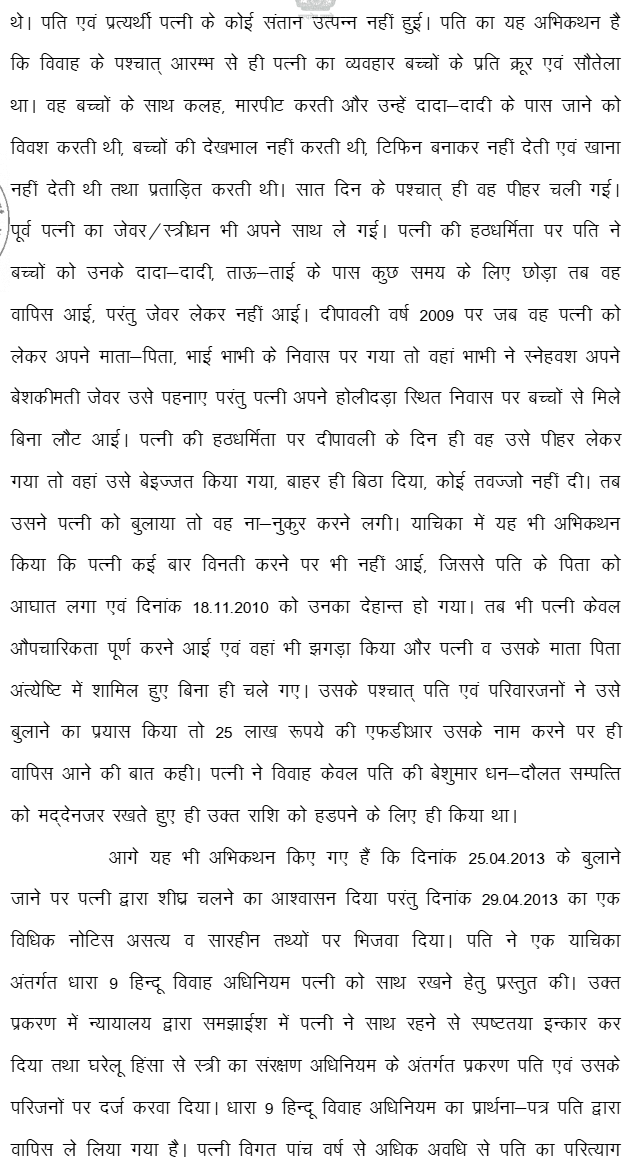 थे। पति एवं प्रत्यर्थी पत्नी के कोई संतान उत्पन्न नहीं हुई। पति का यह अभिकथन है कि विवाह के पश्चात् आरम्भ से ही पत्नी का व्यवहार बच्चों के प्रति क्रूर एवं सौतेला था। वह बच्चों के साथ कलह, मारपीट करती और उन्हें दादा–दादी के पास जाने को विवश करती थी, बच्चों की देखभाल नहीं करती थी, टिफिन बनाकर नहीं देती एवं खाना नहीं देती थी तथा प्रताड़ित करती थी। सात दिन के पश्चात् ही वह पीहर चली गई। पूर्व पत्नी का जेवर/स्त्रीधन भी अपने साथ ले गई। पत्नी की हठधर्मिता पर पति ने बच्चों को उनके दादा–दादी, ताऊ–ताई के पास कुछ समय के लिए छोड़ा तब वह वापिस आई, परंतु जेवर लेकर नहीं आई। दीपावली वर्ष 2009 पर जब वह पत्नी को लेकर अपने माता–पिता, भाई भाभी के निवास पर गया तो वहां भाभी ने स्नेहवश अपने बेशकीमती जेवर उसे पहनाए परंतु पत्नी अपने होलीदड़ा स्थित निवास पर बच्चों से मिले बिना लौट आई। पत्नी की हठधर्मिता पर दीपावली के दिन ही वह उसे पीहर लेकर गया तो वहां उसे बेइज्जत किया गया, बाहर ही बिठा दिया, कोई तवज्जो नहीं दी। तब उसने पत्नी को बुलाया तो वह ना–नुकुर करने लगी। याचिका में यह भी अभिकथन किया कि पत्नी कई बार विनती करने पर भी नहीं आई, जिससे पति के पिता को आघात लगा एवं दिनांक 18.11.2010 को उनका देहान्त हो गया। तब भी पत्नी केवल औपचारिकता पूर्ण करने आई एवं वहां भी झगड़ा किया और पत्नी व उसके माता पिता अंत्येष्टि में शामिल हुए बिना ही चले गए। उसके पश्चात् पति एवं परिवारजनों ने उसे बुलाने का प्रयास किया तो 25 लाख रूपये की एफडीआर उसके नाम करने पर ही वापिस आने की बात कही। पत्नी ने विवाह केवल पति की बेशुमार धन–दौलत सम्पत्ति को मद्देनजर रखते हुए ही उक्त राशि को हडपने के लिए ही किया था।

आगे यह भी अभिकथन किए गए हैं कि दिनांक 25.04.2013 के बुलाने जाने पर पत्नी द्वारा शीघ्र चलने का आश्वासन दिया परंतु दिनांक 29.04.2013 का एक विधिक नोटिस असत्य व सारहीन तथ्यों पर भिजवा दिया। पति ने एक याचिका अंतर्गत धारा 9 हिन्दू विवाह अधिनियम पत्नी को साथ रखने हेतु प्रस्तुत की। उक्त प्रकरण में न्यायालय द्वारा समझाईश में पत्नी ने साथ रहने से स्पष्टतया इन्कार कर दिया तथा घरेलू हिंसा से स्त्री का संरक्षण अधिनियम के अंतर्गत प्रकरण पति एवं उसके परिजनों पर दर्ज करवा दिया। धारा 9 हिन्दू विवाह अधिनियम का प्रार्थना–पत्र पति द्वारा वापिस ले लिया गया है। पत्नी विगत पांच वर्ष से अधिक अवधि से पति का परित्याग